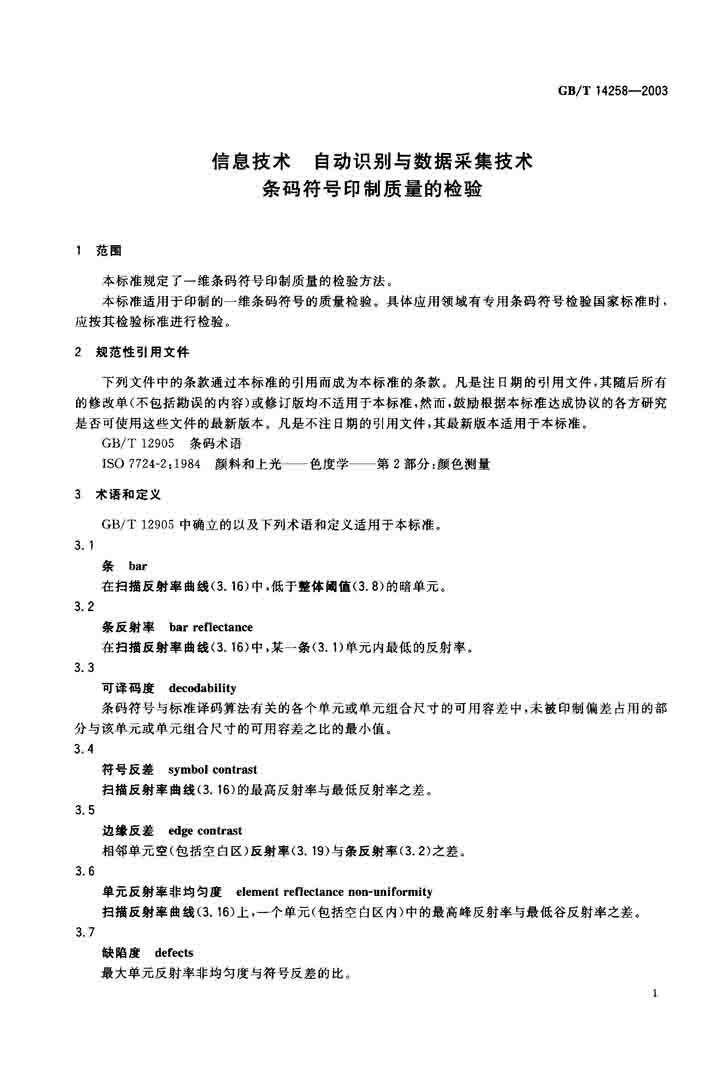 GB/T 14258—2003

信息技术　自动识别与数据采集技术
条码符号印制质量的检验

1　范围

本标准规定了一维条码符号印制质量的检验方法。

本标准适用于印制的一维条码符号的质量检验。具体应用领域有专用条码符号检验国家标准时，应按其检验标准进行检验。

2　规范性引用文件

下列文件中的条款通过本标准的引用而成为本标准的条款。凡是注日期的引用文件，其随后所有的修改单(不包括勘误的内容)或修订版均不适用于本标准，然而，鼓励根据本标准达成协议的各方研究是否可使用这些文件的最新版本。凡是不注日期的引用文件，其最新版本适用于本标准。

GB/T 12905　条码术语

ISO 7724-2:1984　颜料和上光——色度学——第2部分:颜色测量

3　术语和定义

GB/T 12905 中确立的以及下列术语和定义适用于本标准。

3.1

条　bar

在扫描反射率曲线(3.16)中，低于整体阈值(3.8)的暗单元。

3.2

条反射率　bar reflectance

在扫描反射率曲线(3.16)中，某一条(3.1)单元内最低的反射率。

3.3

可译码度　decodability

条码符号与标准译码算法有关的各个单元或单元组合尺寸的可用容差中，未被印制偏差占用的部分与该单元或单元组合尺寸的可用容差之比的最小值。

3.4

符号反差　symbol contrast

扫描反射率曲线(3.16)的最高反射率与最低反射率之差。

3.5

边缘反差　edge contrast

相邻单元空(包括空白区)反射率(3.19)与条反射率(3.2)之差。

3.6

单元反射率非均匀度　element reflectance non-uniformity

扫描反射率曲线(3.16)上，一个单元(包括空白区内)中的最高峰反射率与最低谷反射率之差。

3.7

缺陷度　defects

最大单元反射率非均匀度与符号反差的比。

1